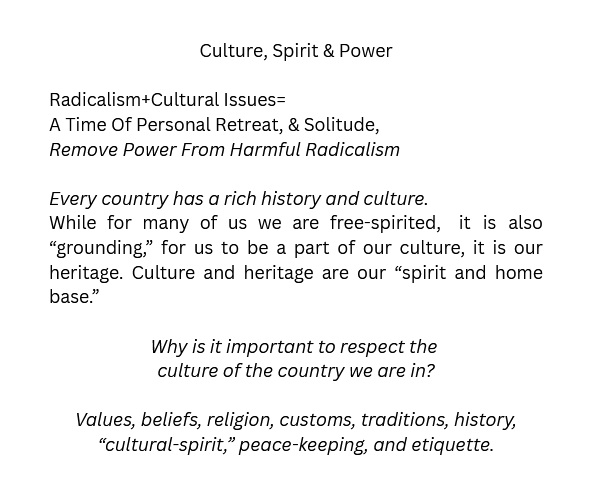 Culture, Spirit & Power

Radicalism+Cultural Issues=
A Time Of Personal Retreat, & Solitude,
Remove Power From Harmful Radicalism

Every country has a rich history and culture.
While for many of us we are free-spirited, it is also “grounding,” for us to be a part of our culture, it is our heritage. Culture and heritage are our “spirit and home base.”

Why is it important to respect the culture of the country we are in?

Values, beliefs, religion, customs, traditions, history, “cultural-spirit,” peace-keeping, and etiquette.